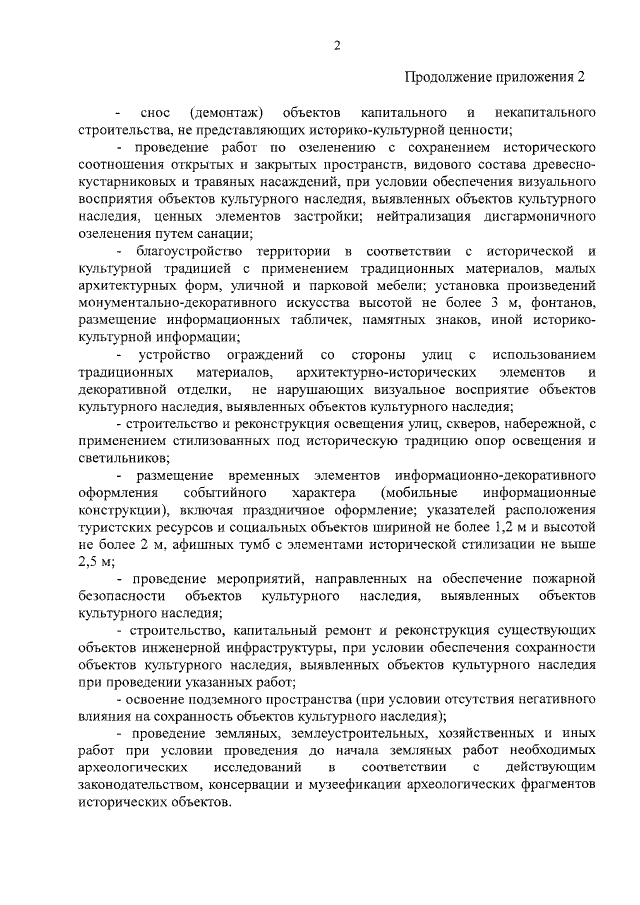 2

Продолжение приложения 2

- снос (демонтаж) объектов капитального и некапитального строительства, не представляющих историко-культурной ценности;

- проведение работ по озеленению с сохранением исторического соотношения открытых и закрытых пространств, видового состава древесно-кустарниковых и травяных насаждений, при условии обеспечения визуального восприятия объектов культурного наследия, выявленных объектов культурного наследия, ценных элементов застройки; нейтрализация дисгармоничного озеленения путем санации;

- благоустройство территории в соответствии с исторической и культурной традицией с применением традиционных материалов, малых архитектурных форм, уличной и парковой мебели; установка произведений монументально-декоративного искусства высотой не более 3 м, фонтанов, размещение информационных табличек, памятных знаков, иной историко-культурной информации;

- устройство ограждений со стороны улиц с использованием традиционных материалов, архитектурно-исторических элементов и декоративной отделки, не нарушающих визуальное восприятие объектов культурного наследия, выявленных объектов культурного наследия;

- строительство и реконструкция освещения улиц, скверов, набережной, с применением стилизованных под историческую традицию опор освещения и светильников;

- размещение временных элементов информационно-декоративного оформления событийного характера (мобильные информационные конструкции), включая праздничное оформление; указателей расположения туристских ресурсов и социальных объектов шириной не более 1,2 м и высотой не более 2 м, афишных тумб с элементами исторической стилизации не выше 2,5 м;

- проведение мероприятий, направленных на обеспечение пожарной безопасности объектов культурного наследия, выявленных объектов культурного наследия;

- строительство, капитальный ремонт и реконструкция существующих объектов инженерной инфраструктуры, при условии обеспечения сохранности объектов культурного наследия, выявленных объектов культурного наследия при проведении указанных работ;

- освоение подземного пространства (при условии отсутствия негативного влияния на сохранность объектов культурного наследия);

- проведение земляных, землеустроительных, хозяйственных и иных работ при условии проведения до начала земляных работ необходимых археологических исследований в соответствии с действующим законодательством, консервации и музеефикации археологических фрагментов исторических объектов.